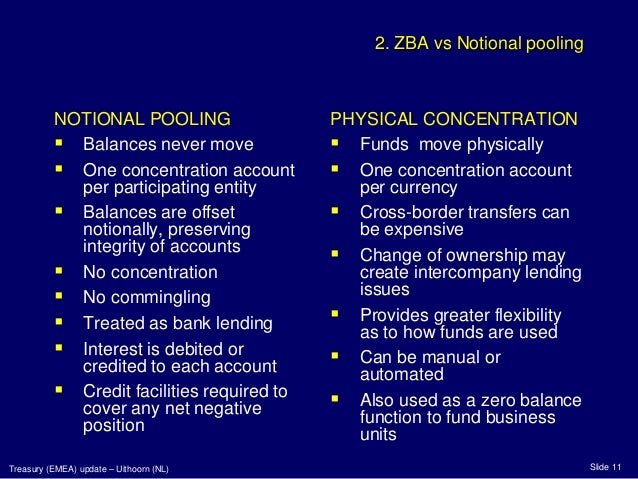 2. ZBA vs Notional pooling

NOTIONAL POOLING
- Balances never move
- One concentration account per participating entity
- Balances are offset notionally, preserving integrity of accounts
- No concentration
- No commingling
- Treated as bank lending
- Interest is debited or credited to each account
- Credit facilities required to cover any net negative position

PHYSICAL CONCENTRATION
- Funds move physically
- One concentration account per currency
- Cross-border transfers can be expensive
- Change of ownership may create intercompany lending issues
- Provides greater flexibility as to how funds are used
- Can be manual or automated
- Also used as a zero balance function to fund business units

Treasury (EMEA) update – Uithoorn (NL)

Slide 11